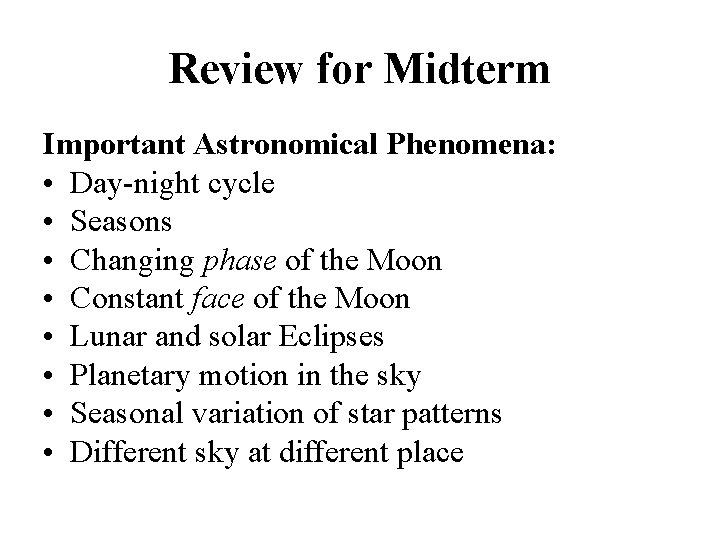 Review for Midterm

Important Astronomical Phenomena:
• Day-night cycle
• Seasons
• Changing phase of the Moon
• Constant face of the Moon
• Lunar and solar Eclipses
• Planetary motion in the sky
• Seasonal variation of star patterns
• Different sky at different place